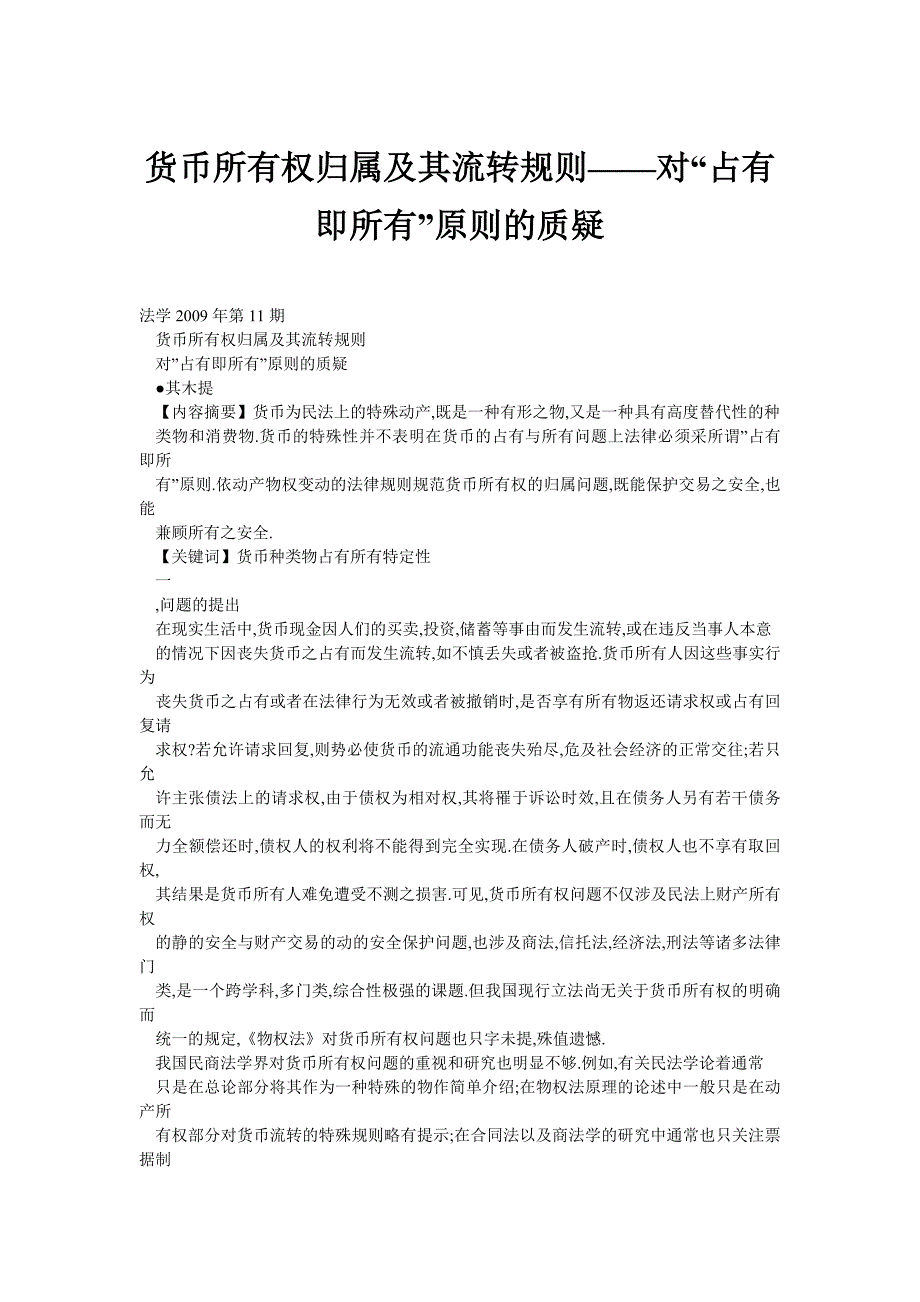 货币所有权归属及其流转规则——对“占有即所有”原则的质疑

法学 2009 年第 11 期
货币所有权归属及其流转规则
对”占有即所有”原则的质疑
●其木提
【内容摘要】货币为民法上的特殊动产,既是一种有形之物,又是一种具有高度替代性的种类物和消费物.货币的特殊性并不表明在货币的占有与所有问题上法律必须采所谓”占有即所有”原则.依动产物权变动的法律规则规范货币所有权的归属问题,既能保护交易之安全,也能兼顾所有之安全.
【关键词】货币种类物占有所有特定性
一
,问题的提出
在现实生活中,货币现金因人们的买卖,投资,储蓄等事由而发生流转,或在违反当事人本意的情况下因丧失货币之占有而发生流转,如不慎丢失或者被盗抢.货币所有人因这些事实行为丧失货币之占有或者在法律行为无效或者被撤销时,是否享有所有物返还请求权或占有回复请求权?若允许请求回复,则势必使货币的流通功能丧失殆尽,危及社会经济的正常交往;若只允许主张债法上的请求权,由于债权为相对权,其将罹于诉讼时效,且在债务人另有若干债务而无力全额偿还时,债权人的权利将不能得到完全实现.在债务人破产时,债权人也不享有取回权,其结果是货币所有人难免遭受不测之损害.可见,货币所有权问题不仅涉及民法上财产所有权的静的安全与财产交易的动的安全保护问题,也涉及商法,信托法,经济法,刑法等诸多法律门类,是一个跨学科,多门类,综合性极强的课题.但我国现行立法尚无关于货币所有权的明确而统一的规定,《物权法》对货币所有权问题也只字未提,殊值遗憾.
我国民商法学界对货币所有权问题的重视和研究也明显不够.例如,有关民法学论着通常只是在总论部分将其作为一种特殊的物作简单介绍;在物权法原理的论述中一般只是在动产所有权部分对货币流转的特殊规则略有提示;在合同法以及商法学的研究中通常也只关注票据制